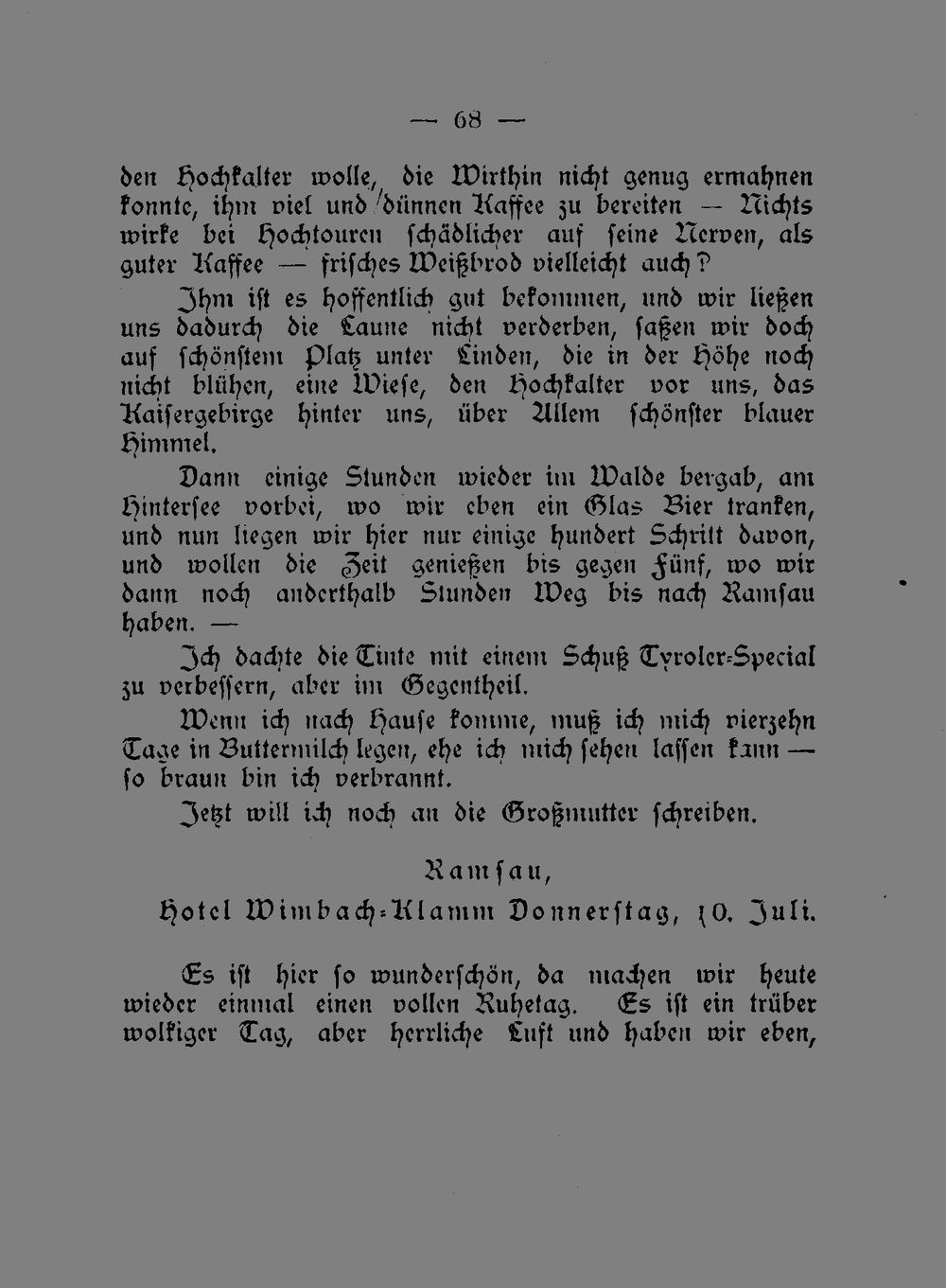 — 68 —

den Hochkalter wolle, die Wirthin nicht genug ermahnen konnte, ihm viel und dünnen Kaffee zu bereiten — Nichts wirke bei Hochtouren schädlicher auf seine Nerven, als guter Kaffee — frisches Weißbrod vielleicht auch?

Ihm ist es hoffentlich gut bekommen, und wir ließen uns dadurch die Laune nicht verderben, saßen wir doch auf schönstem Platz unter Linden, die in der Höhe noch nicht blühen, eine Wiese, den Hochkalter vor uns, das Kaisergebirge hinter uns, über Allem schönster blauer Himmel.

Dann einige Stunden wieder im Walde bergab, am Hintersee vorbei, wo wir eben ein Glas Bier tranken, und nun liegen wir hier nur einige hundert Schritt davon, und wollen die Zeit genießen bis gegen Fünf, wo wir dann noch anderthalb Stunden Weg bis nach Ramsau haben. —

Ich dachte die Tinte mit einem Schuß Tyroler-Special zu verbessern, aber im Gegentheil.

Wenn ich nach Hause komme, muß ich mich vierzehn Tage in Buttermilch legen, ehe ich mich sehen lassen kann — so braun bin ich verbrannt.

Jetzt will ich noch an die Großmutter schreiben.

Ramsau,

Hotel Wimbach-Klamm Donnerstag, 10. Juli.

Es ist hier so wunderschön, da machen wir heute wieder einmal einen vollen Ruhetag. Es ist ein trüber wolkiger Tag, aber herrliche Luft und haben wir eben,